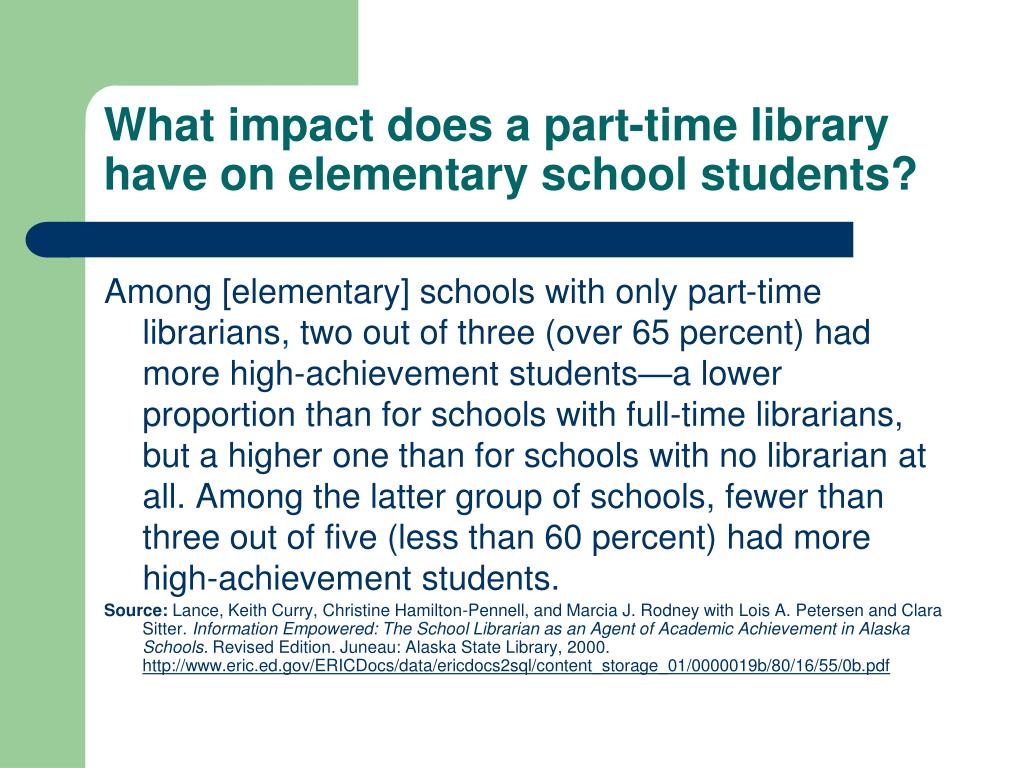 What impact does a part-time library have on elementary school students?

Among [elementary] schools with only part-time librarians, two out of three (over 65 percent) had more high-achievement students—a lower proportion than for schools with full-time librarians, but a higher one than for schools with no librarian at all. Among the latter group of schools, fewer than three out of five (less than 60 percent) had more high-achievement students.

Source: Lance, Keith Curry, Christine Hamilton-Pennell, and Marcia J. Rodney with Lois A. Petersen and Clara Sitter. Information Empowered: The School Librarian as an Agent of Academic Achievement in Alaska Schools. Revised Edition. Juneau: Alaska State Library, 2000. http://www.eric.ed.gov/ERICDocs/data/ericdocs2sql/content_storage_01/0000019b/80/16/55/0b.pdf